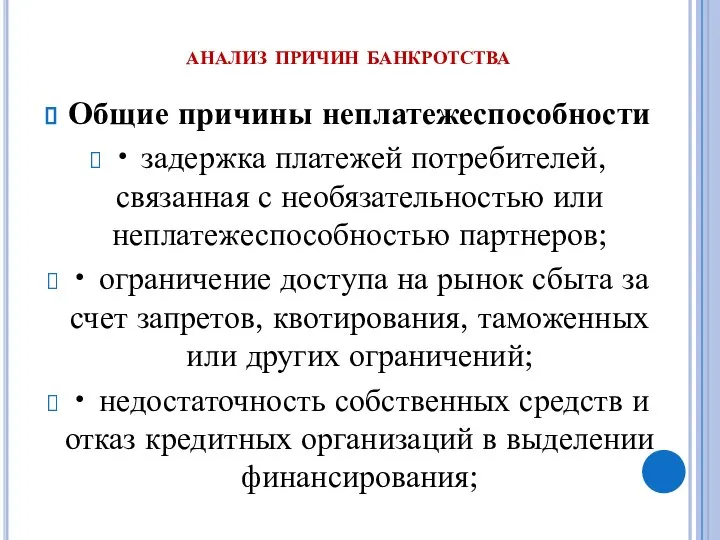 АНАЛИЗ ПРИЧИН БАНКРОТСТВА

Общие причины неплатежеспособности

• задержка платежей потребителей, связанная с необязательностью или неплатежеспособностью партнеров;

• ограничение доступа на рынок сбыта за счет запретов, квотирования, таможенных или других ограничений;

• недостаточность собственных средств и отказ кредитных организаций в выделении финансирования;